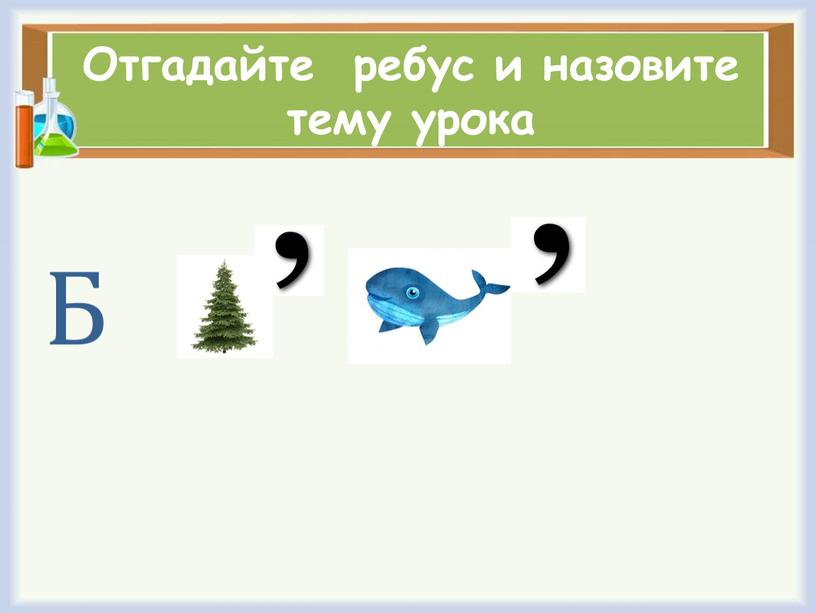 Отгадайте ребус и назовите тему урока

Б , ,